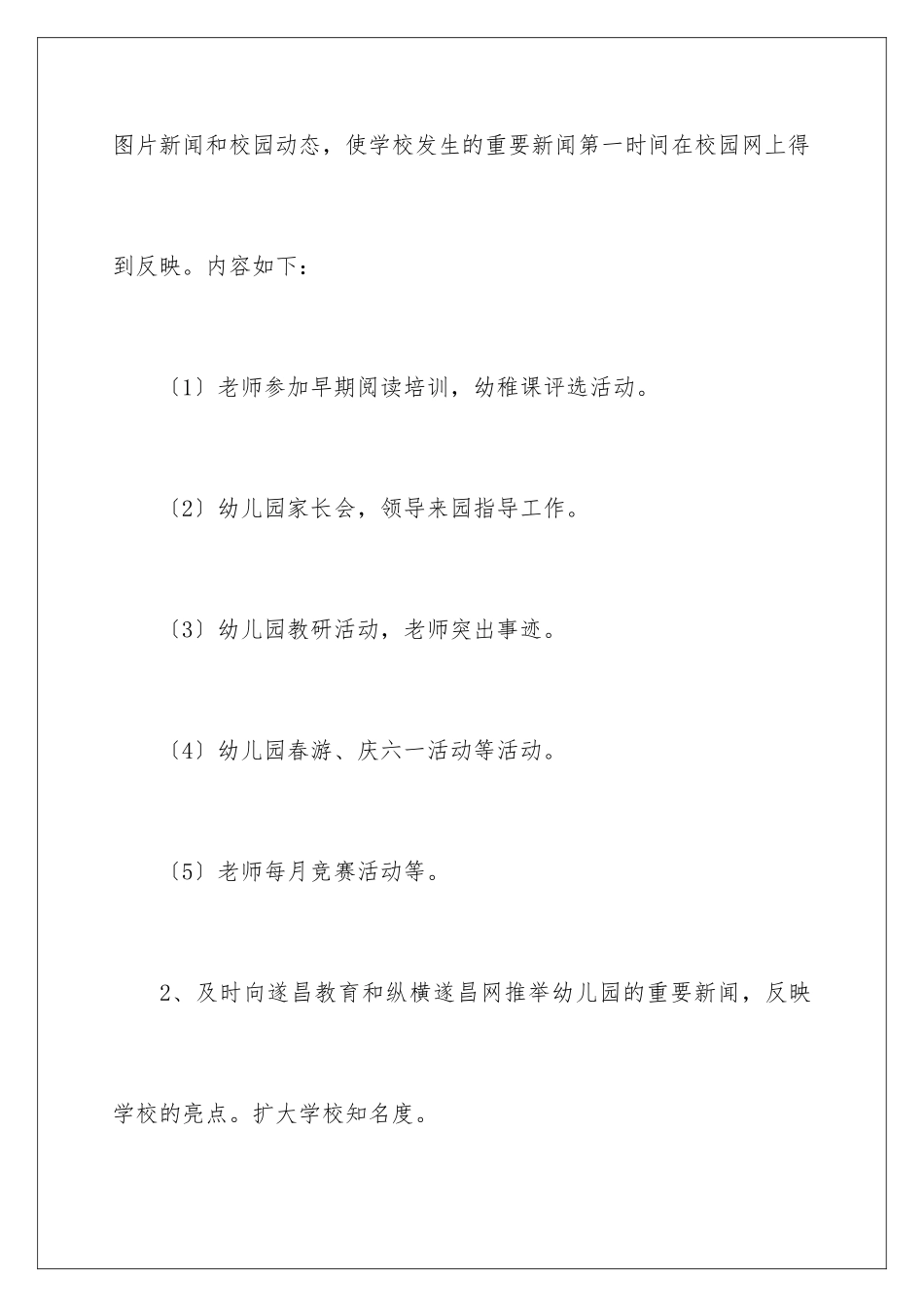 图片新闻和校园动态，使学校发生的重要新闻第一时间在校园网上得到反映。内容如下：

〔1〕老师参加早期阅读培训，幼稚课评选活动。

〔2〕幼儿园家长会，领导来园指导工作。

〔3〕幼儿园教研活动，老师突出事迹。

〔4〕幼儿园春游、庆六一活动等活动。

〔5〕老师每月竞赛活动等。

2、及时向遂昌教育和纵横遂昌网推举幼儿园的重要新闻，反映学校的亮点。扩大学校知名度。